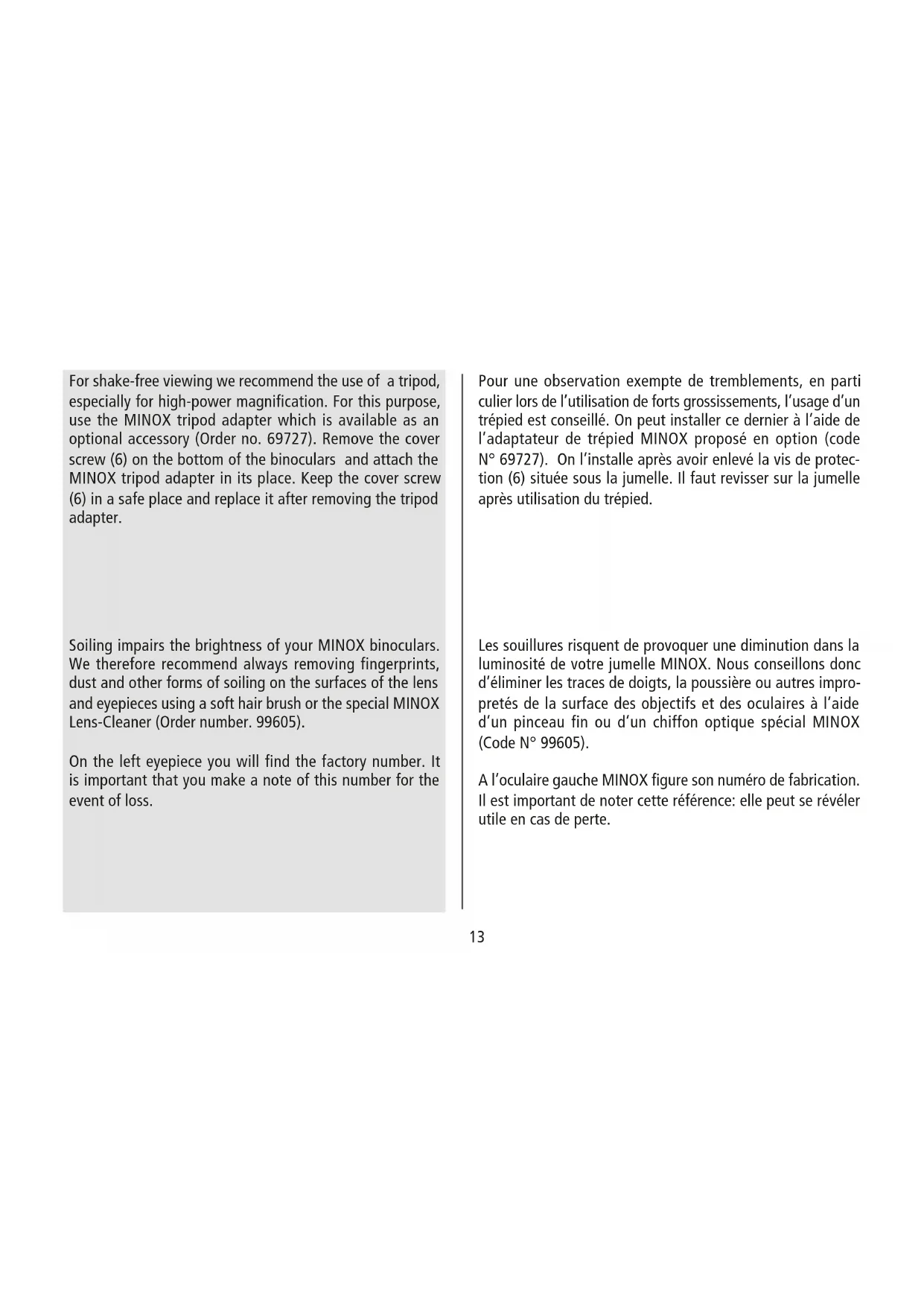 For shake-free viewing we recommend the use of a tripod, especially for high-power magnification. For this purpose, use the MINOX tripod adapter which is available as an optional accessory (Order no. 69727). Remove the cover screw (6) on the bottom of the binoculars and attach the MINOX tripod adapter in its place. Keep the cover screw (6) in a safe place and replace it after removing the tripod adapter.

Soiling impairs the brightness of your MINOX binoculars. We therefore recommend always removing fingerprints, dust and other forms of soiling on the surfaces of the lens and eyepieces using a soft hair brush or the special MINOX Lens-Cleaner (Order number. 99605).

On the left eyepiece you will find the factory number. It is important that you make a note of this number for the event of loss.

Pour une observation exempte de tremblements, en parti culier lors de l'utilisation de forts grossissements, l'usage d'un trépied est conseillé. On peut installer ce dernier à l'aide de l'adaptateur de trépied MINOX proposé en option (code N° 69727). On l'installe après avoir enlevé la vis de protection (6) située sous la jumelle. Il faut revisser sur la jumelle après utilisation du trépied.

Les souillures risquent de provoquer une diminution dans la luminosité de votre jumelle MINOX. Nous conseillons donc d'éliminer les traces de doigts, la poussière ou autres impropretés de la surface des objectifs et des oculaires à l'aide d'un pinceau fin ou d'un chiffon optique spécial MINOX (Code N° 99605).

A l'oculaire gauche MINOX figure son numéro de fabrication. Il est important de noter cette référence: elle peut se révéler utile en cas de perte.

13